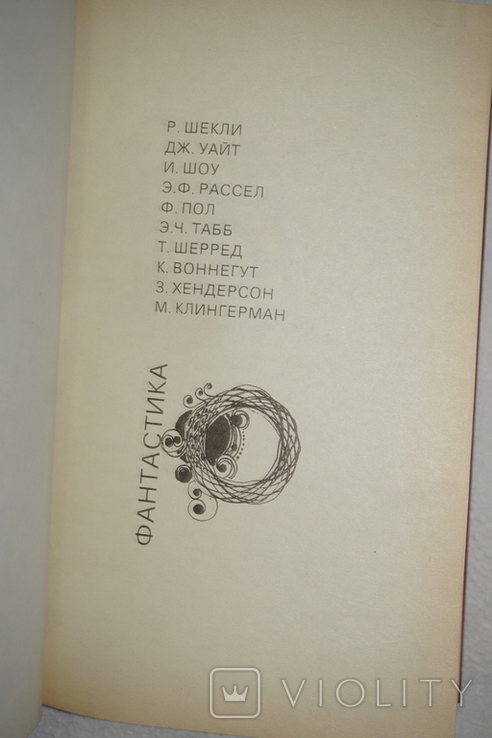 Р. ШЕКЛИ
ДЖ. УАЙТ
И. ШОУ
Э.Ф. РАССЕЛ
Ф. ПОЛ
Э.Ч. ТАББ
Т. ШЕРРЕД
К. ВОННЕГУТ
З. ХЕНДЕРСОН
М. КЛИНГЕРМАН

ФАНТАСТИКА

VIOLITY